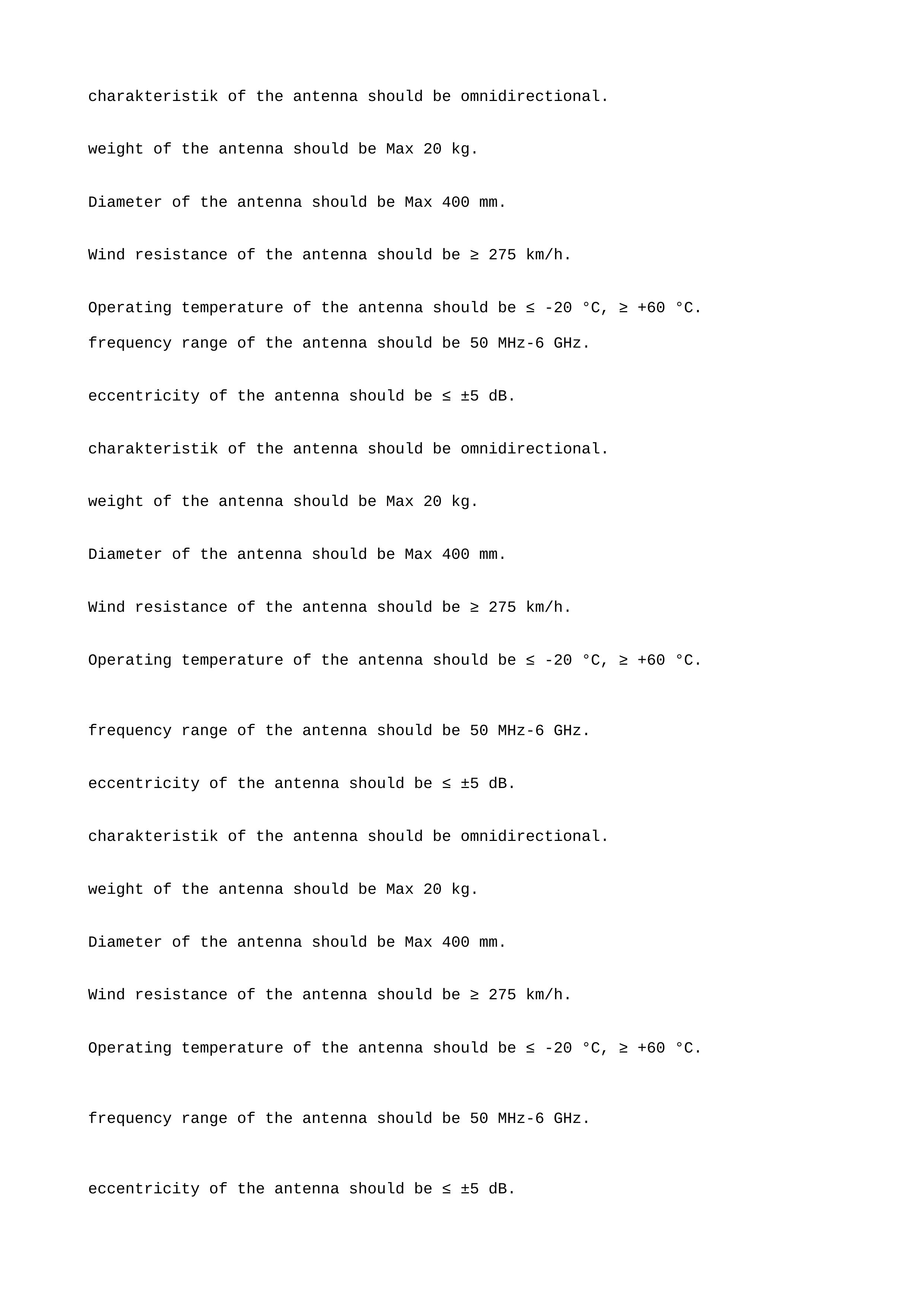 charakteristik of the antenna should be omnidirectional.

weight of the antenna should be Max 20 kg.

Diameter of the antenna should be Max 400 mm.

Wind resistance of the antenna should be ≥ 275 km/h.

Operating temperature of the antenna should be ≤ -20 °C, ≥ +60 °C.

frequency range of the antenna should be 50 MHz-6 GHz.

eccentricity of the antenna should be ≤ ±5 dB.

charakteristik of the antenna should be omnidirectional.

weight of the antenna should be Max 20 kg.

Diameter of the antenna should be Max 400 mm.

Wind resistance of the antenna should be ≥ 275 km/h.

Operating temperature of the antenna should be ≤ -20 °C, ≥ +60 °C.

frequency range of the antenna should be 50 MHz-6 GHz.

eccentricity of the antenna should be ≤ ±5 dB.

charakteristik of the antenna should be omnidirectional.

weight of the antenna should be Max 20 kg.

Diameter of the antenna should be Max 400 mm.

Wind resistance of the antenna should be ≥ 275 km/h.

Operating temperature of the antenna should be ≤ -20 °C, ≥ +60 °C.

frequency range of the antenna should be 50 MHz-6 GHz.

eccentricity of the antenna should be ≤ ±5 dB.